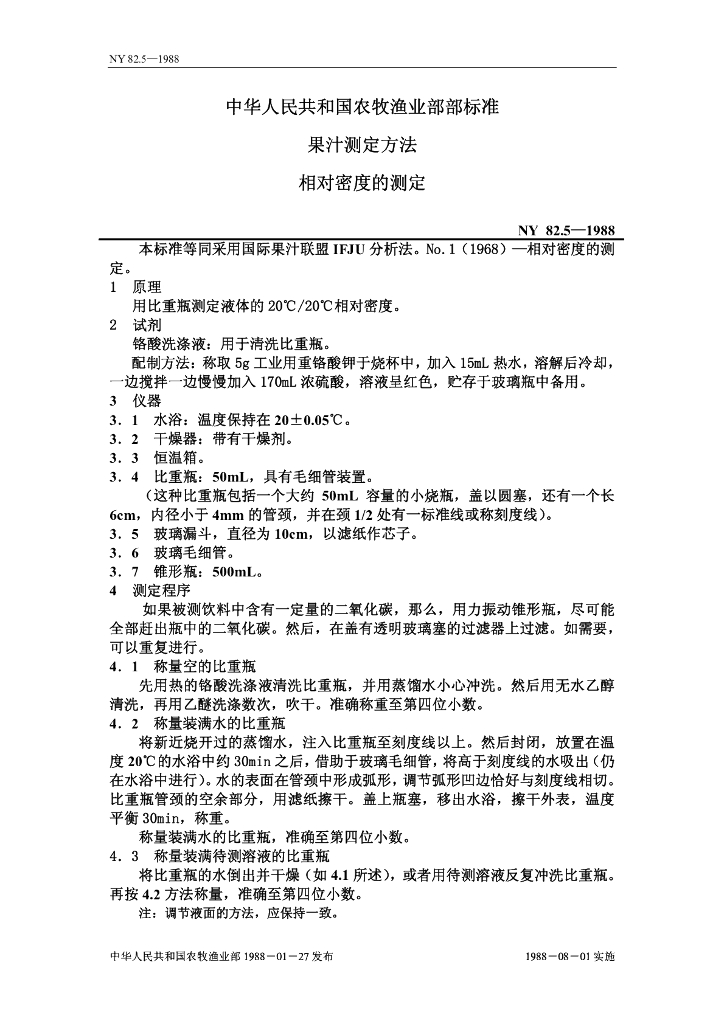 NY 82.5—1988

中华人民共和国农牧渔业部部标准

果汁测定方法

相对密度的测定

NY 82.5—1988

本标准等同采用国际果汁联盟IFJU分析法。No.1（1968）—相对密度的测定。

1 原理

用比重瓶测定液体的20℃/20℃相对密度。

2 试剂

铬酸洗涤液：用于清洗比重瓶。

配制方法：称取5g工业用重铬酸钾于烧杯中，加入15mL热水，溶解后冷却，一边搅拌一边慢慢加入170mL浓硫酸，溶液呈红色，贮存于玻璃瓶中备用。

3 仪器

3．1 水浴：温度保持在20±0.05℃。

3．2 干燥器：带有干燥剂。

3．3 恒温箱。

3．4 比重瓶：50mL，具有毛细管装置。

（这种比重瓶包括一个大约50mL容量的小烧瓶，盖以圆塞，还有一个长6cm，内径小于4mm的管颈，并在颈1/2处有一标准线或称刻度线）。

3．5 玻璃漏斗，直径为10cm，以滤纸作芯子。

3．6 玻璃毛细管。

3．7 锥形瓶：500mL。

4 测定程序

如果被测饮料中含有一定量的二氧化碳，那么，用力振动锥形瓶，尽可能全部赶出瓶中的二氧化碳。然后，在盖有透明玻璃塞的过滤器上过滤。如需要，可以重复进行。

4．1 称量空的比重瓶

先用热的铬酸洗涤液清洗比重瓶，并用蒸馏水小心冲洗。然后用无水乙醇清洗，再用乙醚洗涤数次，吹干。准确称重至第四位小数。

4．2 称量装满水的比重瓶

将新近烧开过的蒸馏水，注入比重瓶至刻度线以上。然后封闭，放置在温度20℃的水浴中约30min之后，借助于玻璃毛细管，将高于刻度线的水吸出（仍在水浴中进行）。水的表面在管颈中形成弧形，调节弧形凹边恰好与刻度线相切。比重瓶管颈的空余部分，用滤纸擦干。盖上瓶塞，移出水浴，擦干外表，温度平衡30min，称重。

称量装满水的比重瓶，准确至第四位小数。

4．3 称量装满待测溶液的比重瓶

将比重瓶的水倒出并干燥（如4.1所述），或者用待测溶液反复冲洗比重瓶。再按4.2方法称量，准确至第四位小数。

注：调节液面的方法，应保持一致。

中华人民共和国农牧渔业部1988－01－27发布 1988－08－01实施